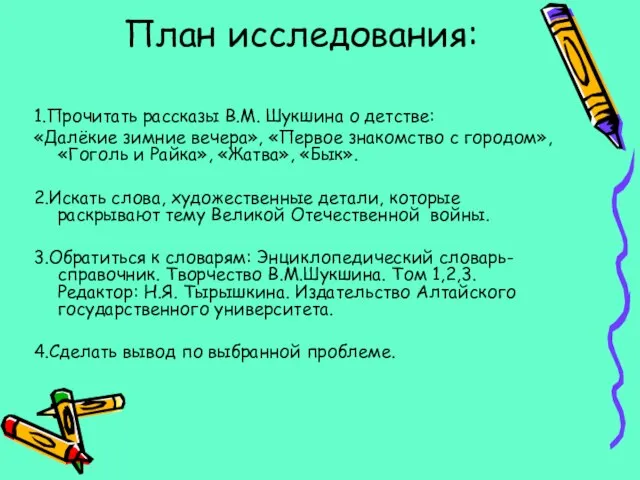 План исследования:

1.Прочитать рассказы В.М. Шукшина о детстве:
«Далёкие зимние вечера», «Первое знакомство с городом», «Гоголь и Райка», «Жатва», «Бык».

2.Искать слова, художественные детали, которые раскрывают тему Великой Отечественной войны.

3.Обратиться к словарям: Энциклопедический словарь-справочник. Творчество В.М.Шукшина. Том 1,2,3. Редактор: Н.Я. Тырышкина. Издательство Алтайского государственного университета.

4.Сделать вывод по выбранной проблеме.